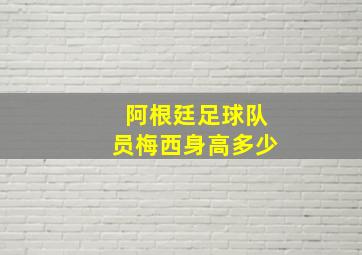 阿根廷足球队员梅西身高多少